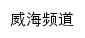 威海频道